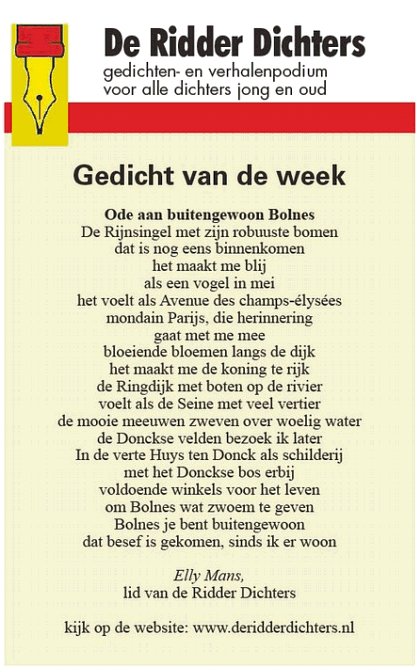 De Ridder Dichters
gedichten- en verhalenpodium
voor alle dichters jong en oud

Gedicht van de week

Ode aan buitengewoon Bolnes
De Rijnsingel met zijn robuuste bomen
dat is nog eens binnenkomen
het maakt me blij
als een vogel in mei
het voelt als Avenue des champs-élysées
mondain Parijs, die herinnering
gaat met me mee
bloeiende bloemen langs de dijk
het maakt me de koning te rijk
de Ringdijk met boten op de rivier
voelt als de Seine met veel vertier
de mooie meeuwen zweven over woelig water
de Donckse velden bezoek ik later
In de verte Huys ten Donck als schilderij
met het Donckse bos erbij
voldoende winkels voor het leven
om Bolnes wat zwoem te geven
Bolnes je bent buitengewoon
dat besef is gekomen, sinds ik er woon

Elly Mans,
lid van de Ridder Dichters

kijk op de website: www.deridderdichters.nl